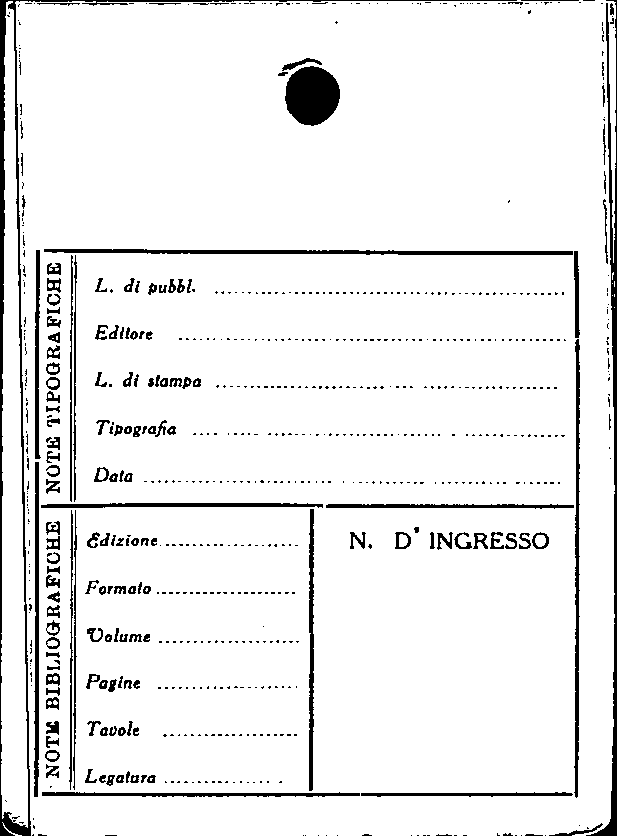 NOTE TIPOGRAFICHE

L. di pubbl. ____

Editore ____

L. di stampa ____

Tipografia ____

Data ____

NOTE BIBLIOGRAFICHE

Edizione ____

Formato ____

Volume ____

Pagine ____

Tavole ____

Legatura ____

N. D' INGRESSO